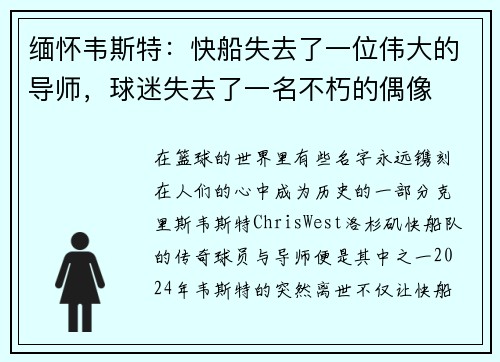 缅怀韦斯特：快船失去了一位伟大的导师，球迷失去了一名不朽的偶像

在篮球的世界里有些名字永远镌刻在人们的心中成为历史的一部分克里斯韦斯特ChrisWest洛杉矶快船队的传奇球员与导师便是其中之一2024年韦斯特的突然离世不仅让快船